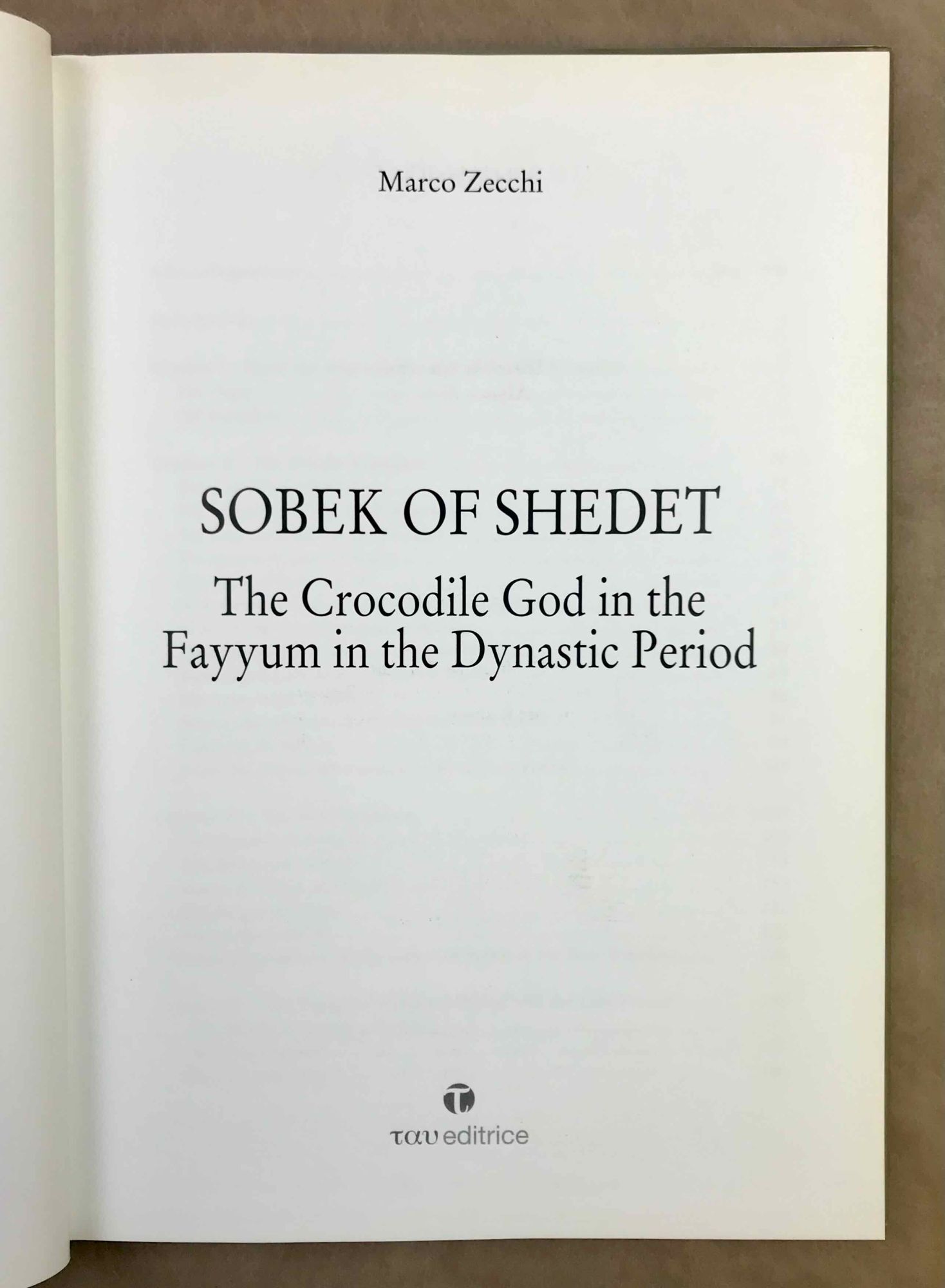 Marco Zecchi

SOBEK OF SHEDET

The Crocodile God in the Fayyum in the Dynastic Period

ταυ editrice